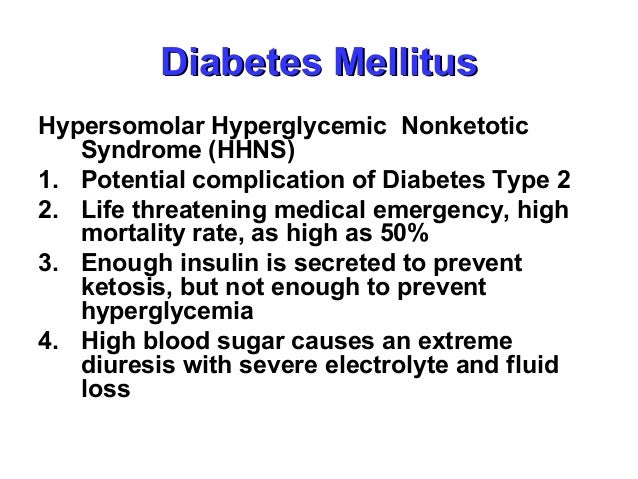 Diabetes Mellitus

Hypersomolar Hyperglycemic Nonketotic Syndrome (HHNS)

1. Potential complication of Diabetes Type 2
2. Life threatening medical emergency, high mortality rate, as high as 50%
3. Enough insulin is secreted to prevent ketosis, but not enough to prevent hyperglycemia
4. High blood sugar causes an extreme diuresis with severe electrolyte and fluid loss